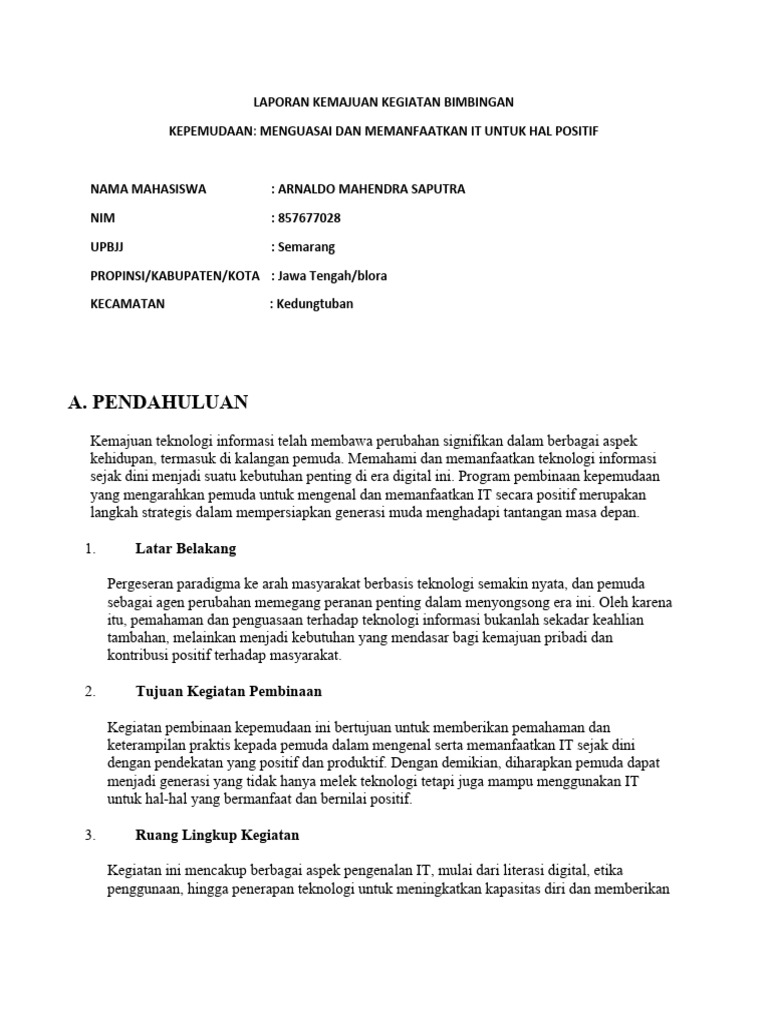 LAPORAN KEMAJUAN KEGIATAN BIMBINGAN

KEPEMUDAAN: MENGUASAI DAN MEMANFAATKAN IT UNTUK HAL POSITIF

NAMA MAHASISWA : ARNALDO MAHENDRA SAPUTRA

NIM : 857677028

UPBJJ : Semarang

PROPINSI/KABUPATEN/KOTA : Jawa Tengah/blora

KECAMATAN : Kedungtuban

A. PENDAHULUAN

Kemajuan teknologi informasi telah membawa perubahan signifikan dalam berbagai aspek kehidupan, termasuk di kalangan pemuda. Memahami dan memanfaatkan teknologi informasi sejak dini menjadi suatu kebutuhan penting di era digital ini. Program pembinaan kepemudaan yang mengarahkan pemuda untuk mengenal dan memanfaatkan IT secara positif merupakan langkah strategis dalam mempersiapkan generasi muda menghadapi tantangan masa depan.

1. Latar Belakang

Pergeseran paradigma ke arah masyarakat berbasis teknologi semakin nyata, dan pemuda sebagai agen perubahan memegang peranan penting dalam menyongsong era ini. Oleh karena itu, pemahaman dan penguasaan terhadap teknologi informasi bukanlah sekadar keahlian tambahan, melainkan menjadi kebutuhan yang mendasar bagi kemajuan pribadi dan kontribusi positif terhadap masyarakat.

2. Tujuan Kegiatan Pembinaan

Kegiatan pembinaan kepemudaan ini bertujuan untuk memberikan pemahaman dan keterampilan praktis kepada pemuda dalam mengenal serta memanfaatkan IT sejak dini dengan pendekatan yang positif dan produktif. Dengan demikian, diharapkan pemuda dapat menjadi generasi yang tidak hanya melek teknologi tetapi juga mampu menggunakan IT untuk hal-hal yang bermanfaat dan bernilai positif.

3. Ruang Lingkup Kegiatan

Kegiatan ini mencakup berbagai aspek pengenalan IT, mulai dari literasi digital, etika penggunaan, hingga penerapan teknologi untuk meningkatkan kapasitas diri dan memberikan